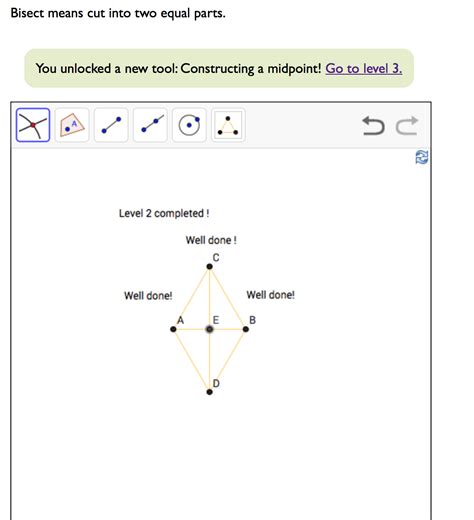 Bisect means cut into two equal parts.

You unlocked a new tool: Constructing a midpoint! Go to level 3.

A

Level 2 completed !

Well done !

C

Well done!

Well done!

A

E

B

D